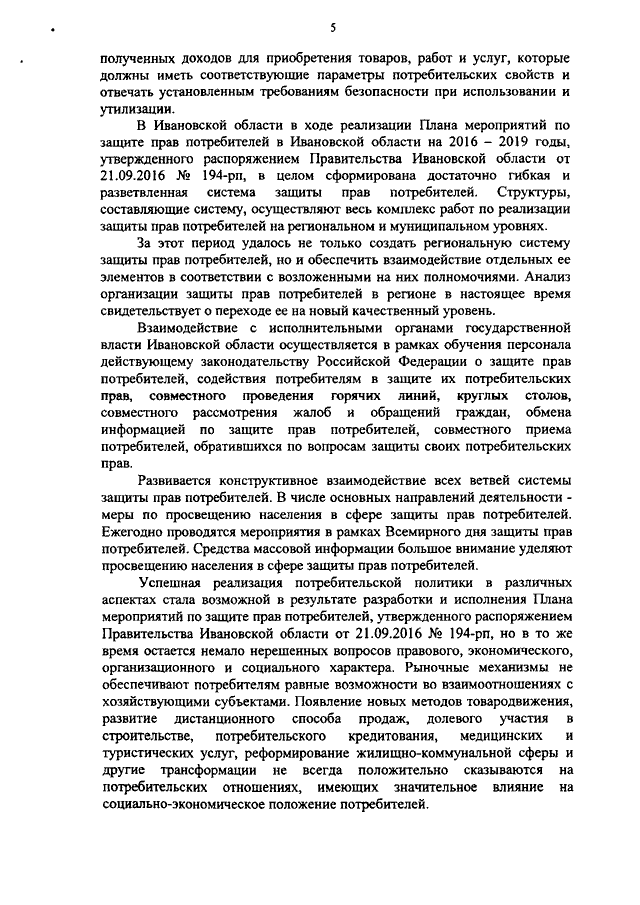 5

полученных доходов для приобретения товаров, работ и услуг, которые должны иметь соответствующие параметры потребительских свойств и отвечать установленным требованиям безопасности при использовании и утилизации.

В Ивановской области в ходе реализации Плана мероприятий по защите прав потребителей в Ивановской области на 2016 – 2019 годы, утвержденного распоряжением Правительства Ивановской области от 21.09.2016 № 194-рп, в целом сформирована достаточно гибкая и разветвленная система защиты прав потребителей. Структуры, составляющие систему, осуществляют весь комплекс работ по реализации защиты прав потребителей на региональном и муниципальном уровнях.

За этот период удалось не только создать региональную систему защиты прав потребителей, но и обеспечить взаимодействие отдельных ее элементов в соответствии с возложенными на них полномочиями. Анализ организации защиты прав потребителей в регионе в настоящее время свидетельствует о переходе ее на новый качественный уровень.

Взаимодействие с исполнительными органами государственной власти Ивановской области осуществляется в рамках обучения персонала действующему законодательству Российской Федерации о защите прав потребителей, содействия потребителям в защите их потребительских прав, совместного проведения горячих линий, круглых столов, совместного рассмотрения жалоб и обращений граждан, обмена информацией по защите прав потребителей, совместного приема потребителей, обратившихся по вопросам защиты своих потребительских прав.

Развивается конструктивное взаимодействие всех ветвей системы защиты прав потребителей. В числе основных направлений деятельности - меры по просвещению населения в сфере защиты прав потребителей. Ежегодно проводятся мероприятия в рамках Всемирного дня защиты прав потребителей. Средства массовой информации большое внимание уделяют просвещению населения в сфере защиты прав потребителей.

Успешная реализация потребительской политики в различных аспектах стала возможной в результате разработки и исполнения Плана мероприятий по защите прав потребителей, утвержденного распоряжением Правительства Ивановской области от 21.09.2016 № 194-рп, но в то же время остается немало нерешенных вопросов правового, экономического, организационного и социального характера. Рыночные механизмы не обеспечивают потребителям равные возможности во взаимоотношениях с хозяйствующими субъектами. Появление новых методов товародвижения, развитие дистанционного способа продаж, долевого участия в строительстве, потребительского кредитования, медицинских и туристических услуг, реформирование жилищно-коммунальной сферы и другие трансформации не всегда положительно сказываются на потребительских отношениях, имеющих значительное влияние на социально-экономическое положение потребителей.